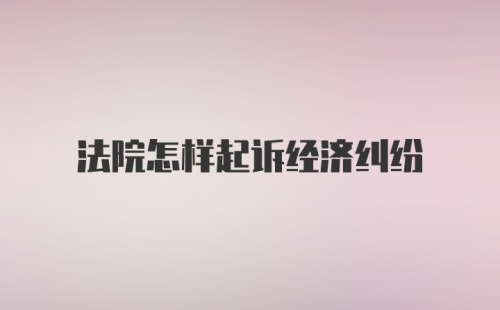 法院怎样起诉经济纠纷